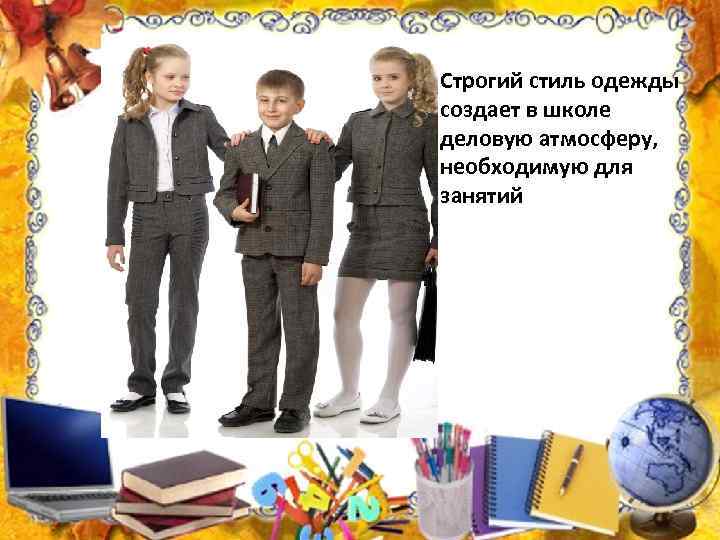 Строгий стиль одежды создает в школе деловую атмосферу, необходимую для занятий